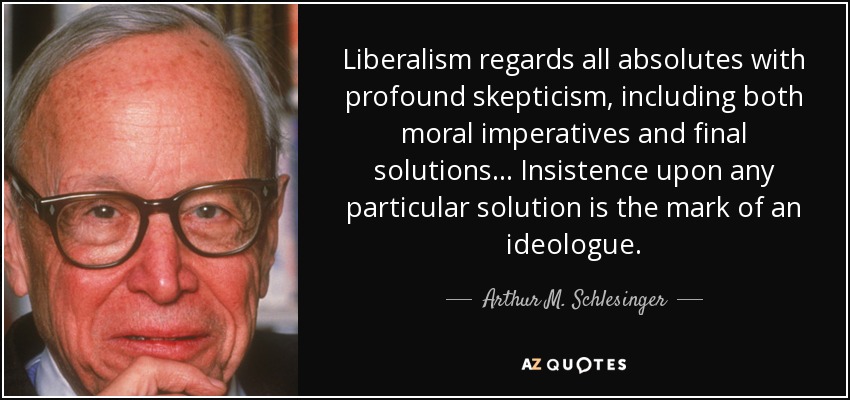 Liberalism regards all absolutes with profound skepticism, including both moral imperatives and final solutions... Insistence upon any particular solution is the mark of an ideologue.

— Arthur M. Schlesinger —

AZ QUOTES